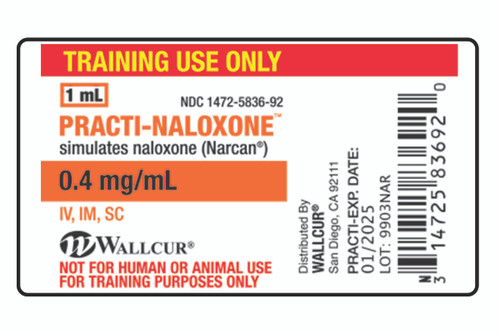 TRAINING USE ONLY

1 mL

NDC 1472-5836-92

PRACTI-NALOXONE™

simulates naloxone (Narcan®)

0.4 mg/mL

IV, IM, SC

WALLCUR®

NOT FOR HUMAN OR ANIMAL USE
FOR TRAINING PURPOSES ONLY

Distributed By
WALLCUR®
San Diego, CA 92111

PRACTI-EXP. DATE:
01/2025
LOT: 9903NAR

N
3 14725 83692 0